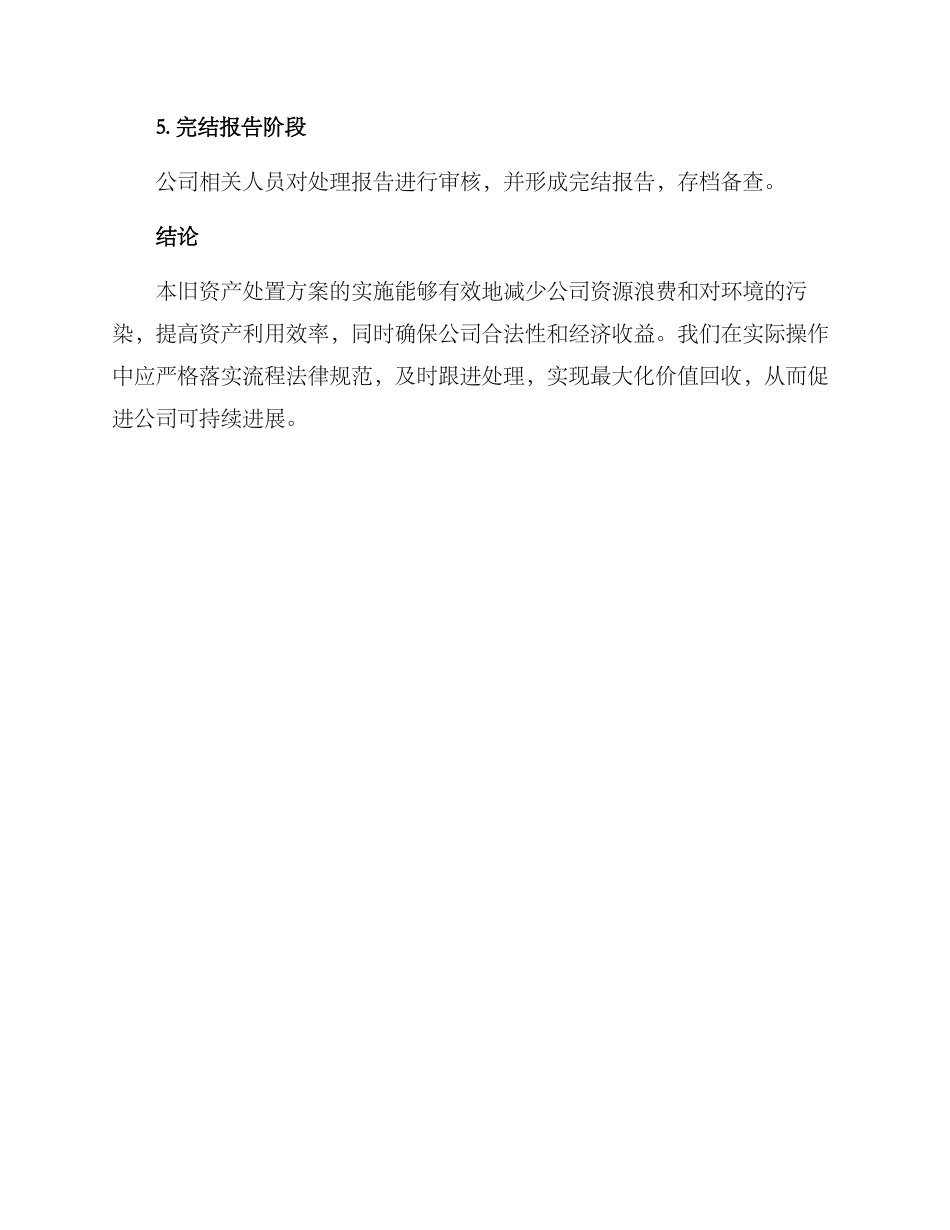 5. 完结报告阶段

公司相关人员对处理报告进行审核，并形成完结报告，存档备查。

结论

本旧资产处置方案的实施能够有效地减少公司资源浪费和对环境的污染，提高资产利用效率，同时确保公司合法性和经济收益。我们在实际操作中应严格落实流程法律规范，及时跟进处理，实现最大化价值回收，从而促进公司可持续进展。